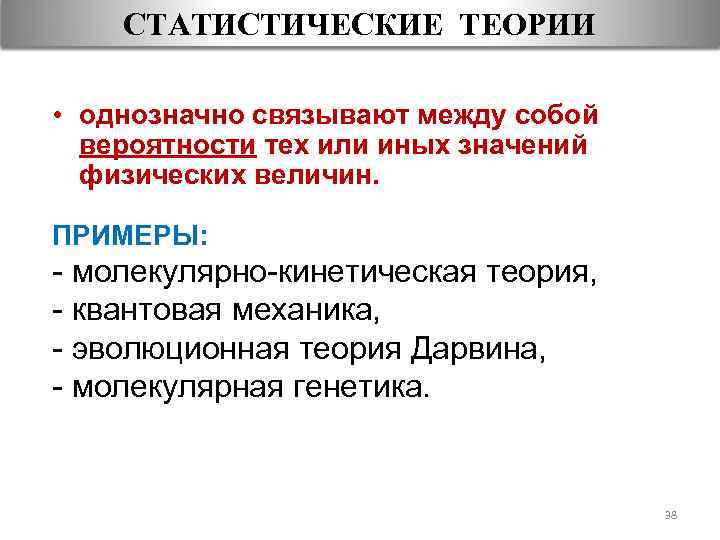 СТАТИСТИЧЕСКИЕ ТЕОРИИ

• однозначно связывают между собой вероятности тех или иных значений физических величин.

ПРИМЕРЫ:
- молекулярно-кинетическая теория,
- квантовая механика,
- эволюционная теория Дарвина,
- молекулярная генетика.

38